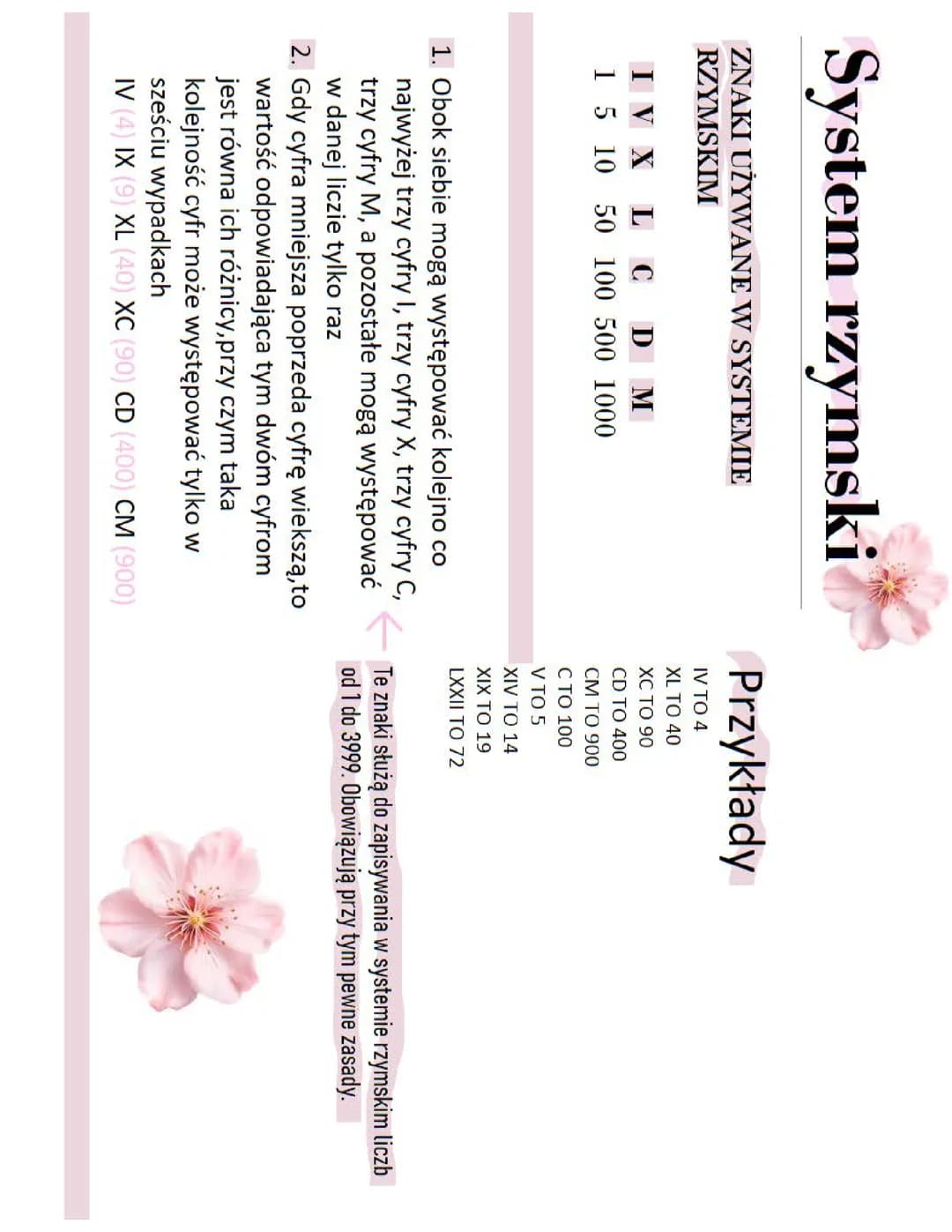 System rzymski

ZNAKI UŻYWANE W SYSTEMIE RZYMSKIM

| I | V | X | L | C | D | M |
|---|---|---|---|---|---|---|
| 1 | 5 | 10 | 50 | 100 | 500 | 1000 |

1. Obok siebie mogą występować kolejno co najwyżej trzy cyfry I, trzy cyfry X, trzy cyfry C, trzy cyfry M, a pozostałe mogą występować w danej liczie tylko raz
2. Gdy cyfra mniejsza poprzeda cyfrę wiekszą,to wartość odpowiadająca tym dwóm cyfrom jest równa ich różnicy,przy czym taka kolejność cyfr może występować tylko w sześciu wypadkach
IV (4) IX (9) XL (40) XC (90) CD (400) CM (900)

Przykłady
IV TO 4
XL TO 40
XC TO 90
CD TO 400
CM TO 900
C TO 100
V TO 5
XIV TO 14
XIX TO 19
LXXII TO 72

Te znaki służą do zapisywania w systemie rzymskim liczb od 1 do 3999. Obowiązują przy tym pewne zasady.